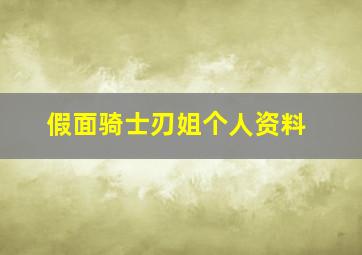 假面骑士刃姐个人资料